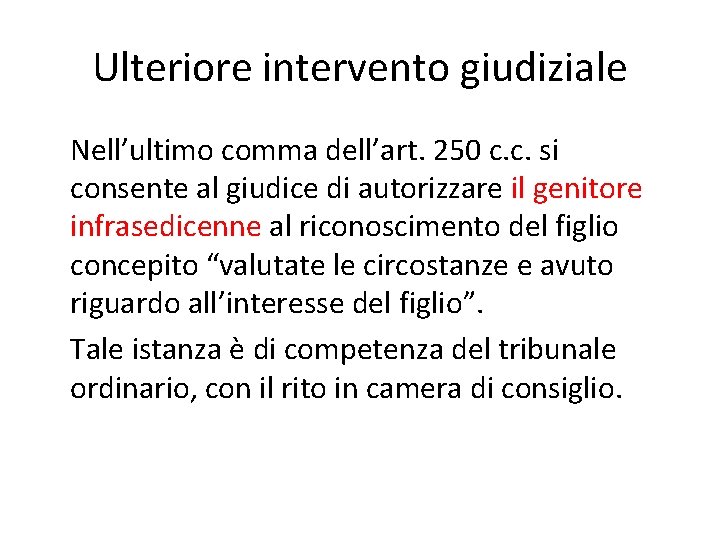 Ulteriore intervento giudiziale

Nell’ultimo comma dell’art. 250 c.c. si consente al giudice di autorizzare il genitore infrasedicenne al riconoscimento del figlio concepito “valutate le circostanze e avuto riguardo all’interesse del figlio”.

Tale istanza è di competenza del tribunale ordinario, con il rito in camera di consiglio.